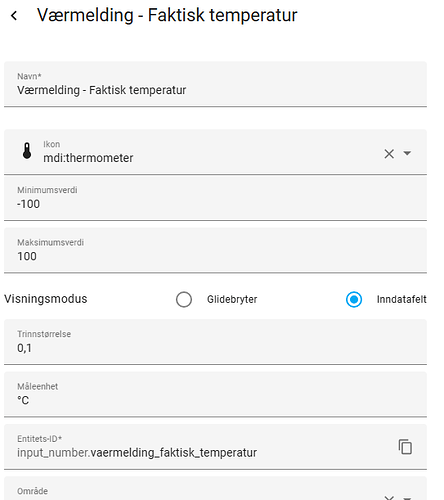 Værmelding - Faktisk temperatur

Navn*
Værmelding - Faktisk temperatur

Ikon
mdi:thermometer

Minimumsverdi
-100

Maksimumsverdi
100

Visningsmodus
Glidebryter
Inndatafelt

Trinnstørrelse
0,1

Måleenhet
°C

Entitets-ID*
input_number.vaermelding_faktisk_temperatur

Område